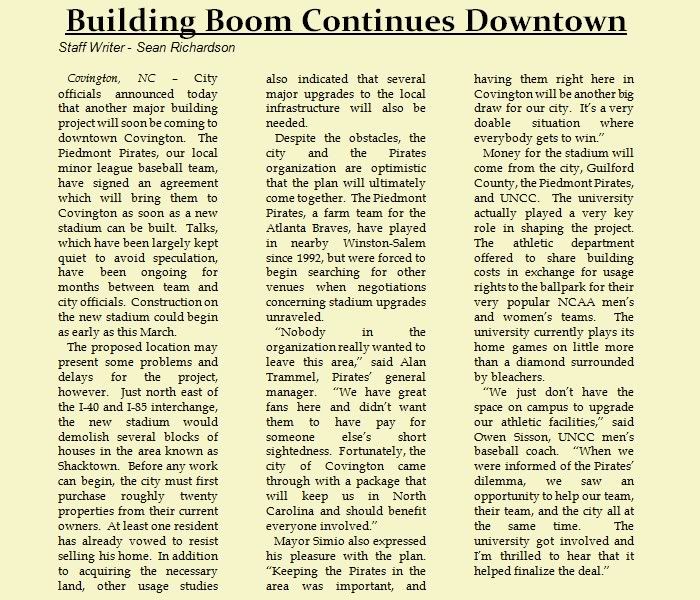 Building Boom Continues Downtown

Staff Writer - Sean Richardson

Covington, NC – City officials announced today that another major building project will soon be coming to downtown Covington. The Piedmont Pirates, our local minor league baseball team, have signed an agreement which will bring them to Covington as soon as a new stadium can be built. Talks, which have been largely kept quiet to avoid speculation, have been ongoing for months between team and city officials. Construction on the new stadium could begin as early as this March.

The proposed location may present some problems and delays for the project, however. Just north east of the I-40 and I-85 interchange, the new stadium would demolish several blocks of houses in the area known as Shacktown. Before any work can begin, the city must first purchase roughly twenty properties from their current owners. At least one resident has already vowed to resist selling his home. In addition to acquiring the necessary land, other usage studies also indicated that several major upgrades to the local infrastructure will also be needed.

Despite the obstacles, the city and the Pirates organization are optimistic that the plan will ultimately come together. The Piedmont Pirates, a farm team for the Atlanta Braves, have played in nearby Winston-Salem since 1992, but were forced to begin searching for other venues when negotiations concerning stadium upgrades unraveled.

"Nobody in the organization really wanted to leave this area," said Alan Trammel, Pirates' general manager. "We have great fans here and didn't want them to have pay for someone else's short sightedness. Fortunately, the city of Covington came through with a package that will keep us in North Carolina and should benefit everyone involved."

Mayor Simio also expressed his pleasure with the plan. "Keeping the Pirates in the area was important, and having them right here in Covington will be another big draw for our city. It's a very doable situation where everybody gets to win."

Money for the stadium will come from the city, Guilford County, the Piedmont Pirates, and UNCC. The university actually played a very key role in shaping the project. The athletic department offered to share building costs in exchange for usage rights to the ballpark for their very popular NCAA men's and women's teams. The university currently plays its home games on little more than a diamond surrounded by bleachers.

"We just don't have the space on campus to upgrade our athletic facilities," said Owen Sisson, UNCC men's baseball coach. "When we were informed of the Pirates' dilemma, we saw an opportunity to help our team, their team, and the city all at the same time. The university got involved and I'm thrilled to hear that it helped finalize the deal."